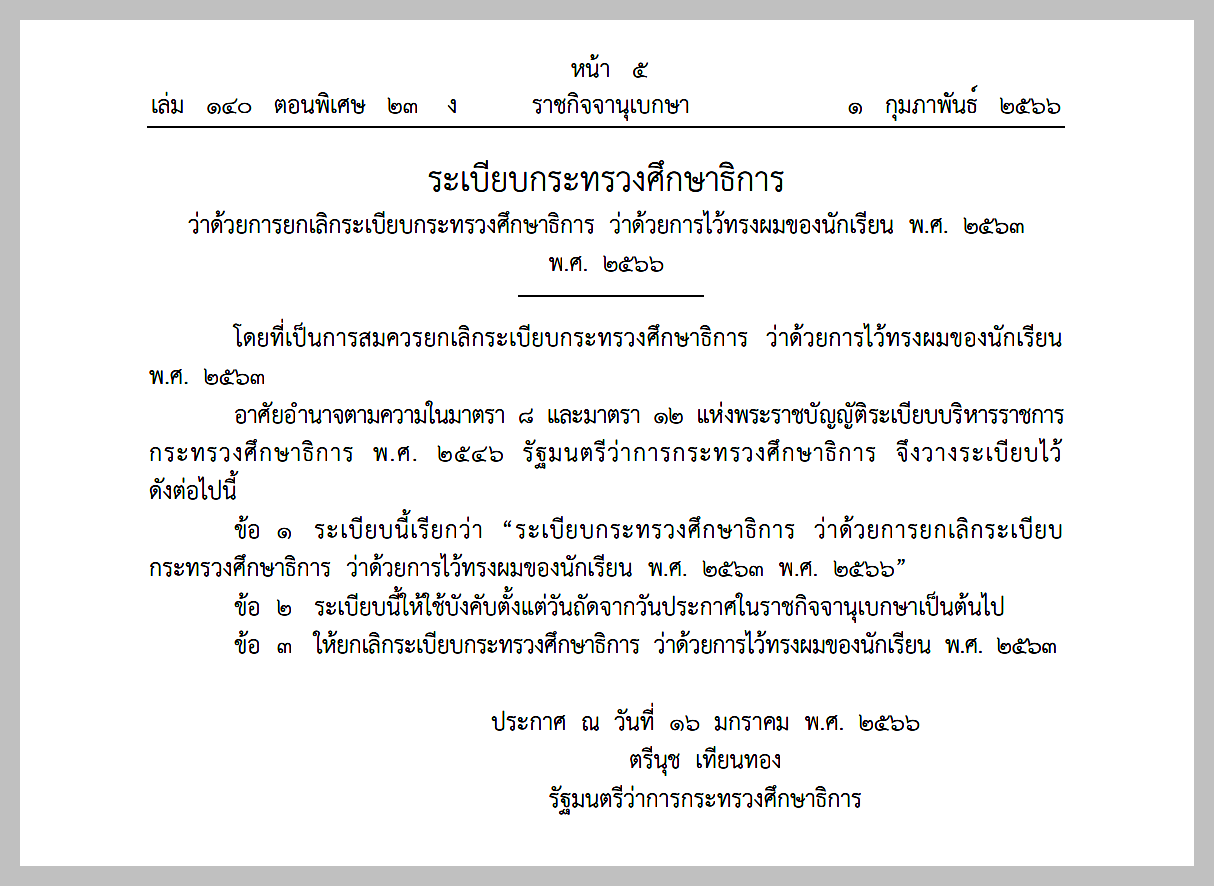 หน้า ๕
เล่ม ๑๔๐ ตอนพิเศษ ๒๓ ง ราชกิจจานุเบกษา ๑ กุมภาพันธ์ ๒๕๖๖

ระเบียบกระทรวงศึกษาธิการ
ว่าด้วยการยกเลิกระเบียบกระทรวงศึกษาธิการ ว่าด้วยการไว้ทรงผมของนักเรียน พ.ศ. ๒๕๖๓
พ.ศ. ๒๕๖๖

โดยที่เป็นการสมควรยกเลิกระเบียบกระทรวงศึกษาธิการ ว่าด้วยการไว้ทรงผมของนักเรียน พ.ศ. ๒๕๖๓

อาศัยอำนาจตามความในมาตรา ๘ และมาตรา ๑๒ แห่งพระราชบัญญัติระเบียบบริหารราชการกระทรวงศึกษาธิการ พ.ศ. ๒๕๔๖ รัฐมนตรีว่าการกระทรวงศึกษาธิการ จึงวางระเบียบไว้ดังต่อไปนี้

ข้อ ๑ ระเบียบนี้เรียกว่า “ระเบียบกระทรวงศึกษาธิการ ว่าด้วยการยกเลิกระเบียบกระทรวงศึกษาธิการ ว่าด้วยการไว้ทรงผมของนักเรียน พ.ศ. ๒๕๖๓ พ.ศ. ๒๕๖๖”

ข้อ ๒ ระเบียบนี้ให้ใช้บังคับตั้งแต่วันถัดจากวันประกาศในราชกิจจานุเบกษาเป็นต้นไป

ข้อ ๓ ให้ยกเลิกระเบียบกระทรวงศึกษาธิการ ว่าด้วยการไว้ทรงผมของนักเรียน พ.ศ. ๒๕๖๓

ประกาศ ณ วันที่ ๑๖ มกราคม พ.ศ. ๒๕๖๖
ตรีนุช เทียนทอง
รัฐมนตรีว่าการกระทรวงศึกษาธิการ